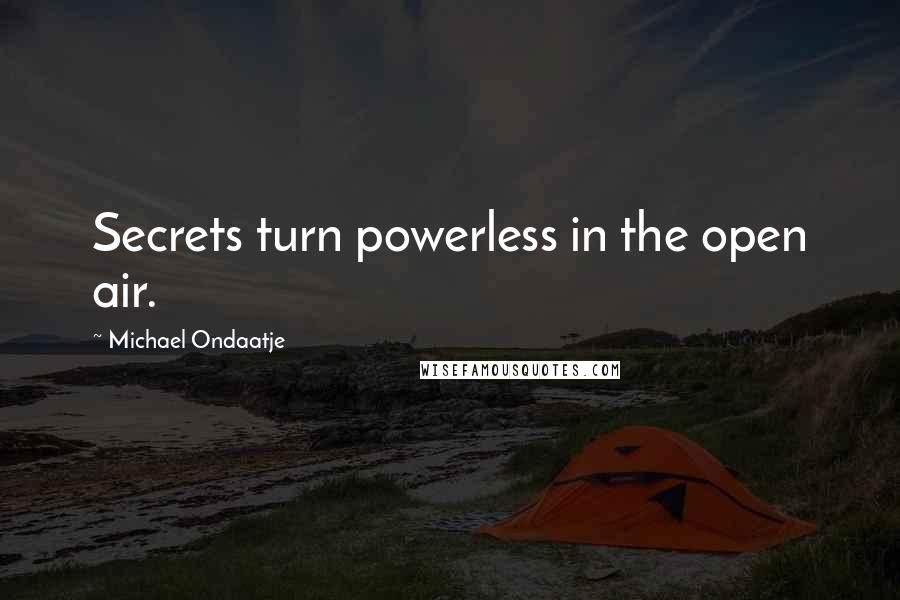 Secrets turn powerless in the open air.

~ Michael Ondaatje

WISEFAMOUSQUOTES.COM